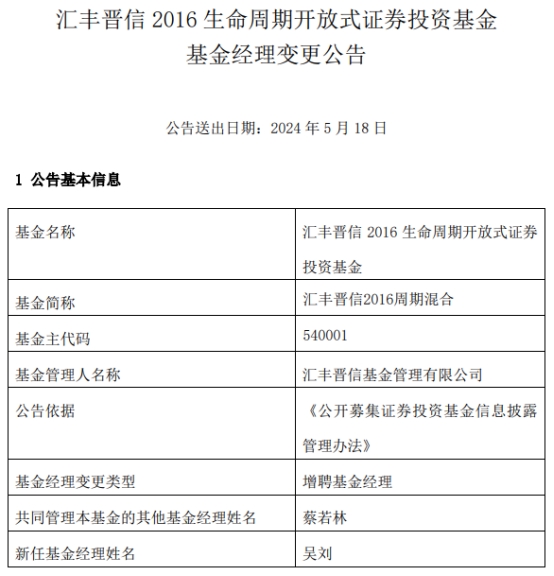 汇丰晋信 2016 生命周期开放式证券投资基金
基金经理变更公告

公告送出日期：2024 年 5 月 18 日

1 公告基本信息

| 基金名称 | 汇丰晋信 2016 生命周期开放式证券投资基金 |
|---|---|
| 基金简称 | 汇丰晋信2016周期混合 |
| 基金主代码 | 540001 |
| 基金管理人名称 | 汇丰晋信基金管理有限公司 |
| 公告依据 | 《公开募集证券投资基金信息披露管理办法》 |
| 基金经理变更类型 | 增聘基金经理 |
| 共同管理本基金的其他基金经理姓名 | 蔡若林 |
| 新任基金经理姓名 | 吴刘 |